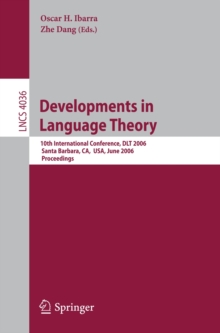 Oscar H. Ibarra
Zhe Dang (Eds.)

LNCS 4036

Developments in Language Theory

10th International Conference, DLT 2006
Santa Barbara, CA, USA, June 2006
Proceedings

Springer